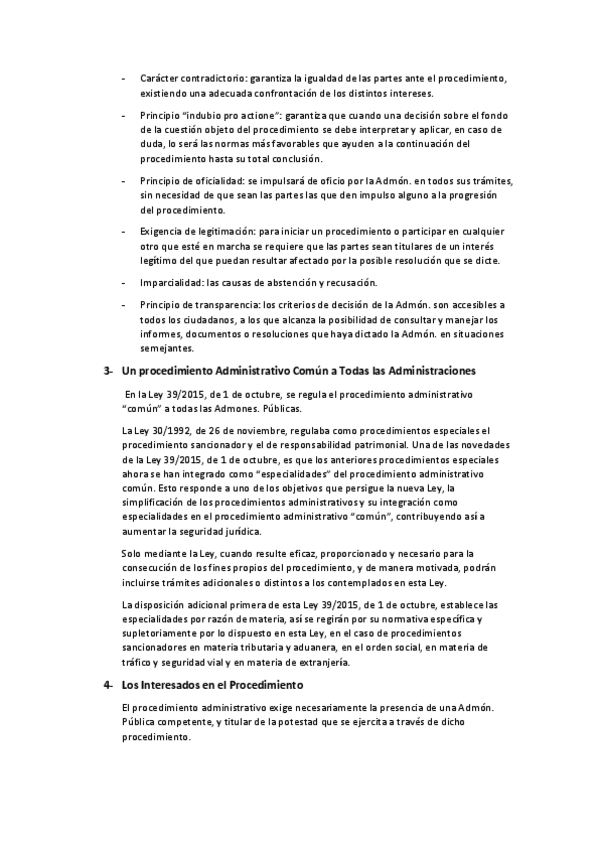 - Carácter contradictorio: garantiza la igualdad de las partes ante el procedimiento, existiendo una adecuada confrontación de los distintos intereses.

- Principio "indubio pro actione": garantiza que cuando una decisión sobre el fondo de la cuestión objeto del procedimiento se debe interpretar y aplicar, en caso de duda, lo será las normas más favorables que ayuden a la continuación del procedimiento hasta su total conclusión.

- Principio de oficialidad: se impulsará de oficio por la Admón. en todos sus trámites, sin necesidad de que sean las partes las que den impulso alguno a la progresión del procedimiento.

- Exigencia de legitimación: para iniciar un procedimiento o participar en cualquier otro que esté en marcha se requiere que las partes sean titulares de un interés legítimo del que puedan resultar afectado por la posible resolución que se dicte.

- Imparcialidad: las causas de abstención y recusación.

- Principio de transparencia: los criterios de decisión de la Admón. son accesibles a todos los ciudadanos, a los que alcanza la posibilidad de consultar y manejar los informes, documentos o resoluciones que haya dictado la Admón. en situaciones semejantes.

3- Un procedimiento Administrativo Común a Todas las Administraciones

En la Ley 39/2015, de 1 de octubre, se regula el procedimiento administrativo "común" a todas las Admones. Públicas.

La Ley 30/1992, de 26 de noviembre, regulaba como procedimientos especiales el procedimiento sancionador y el de responsabilidad patrimonial. Una de las novedades de la Ley 39/2015, de 1 de octubre, es que los anteriores procedimientos especiales ahora se han integrado como "especialidades" del procedimiento administrativo común. Esto responde a uno de los objetivos que persigue la nueva Ley, la simplificación de los procedimientos administrativos y su integración como especialidades en el procedimiento administrativo "común", contribuyendo así a aumentar la seguridad jurídica.

Solo mediante la Ley, cuando resulte eficaz, proporcionado y necesario para la consecución de los fines propios del procedimiento, y de manera motivada, podrán incluirse trámites adicionales o distintos a los contemplados en esta Ley.

La disposición adicional primera de esta Ley 39/2015, de 1 de octubre, establece las especialidades por razón de materia, así se regirán por su normativa específica y supletoriamente por lo dispuesto en esta Ley, en el caso de procedimientos sancionadores en materia tributaria y aduanera, en el orden social, en materia de tráfico y seguridad vial y en materia de extranjería.

4- Los Interesados en el Procedimiento

El procedimiento administrativo exige necesariamente la presencia de una Admón. Pública competente, y titular de la potestad que se ejercita a través de dicho procedimiento.